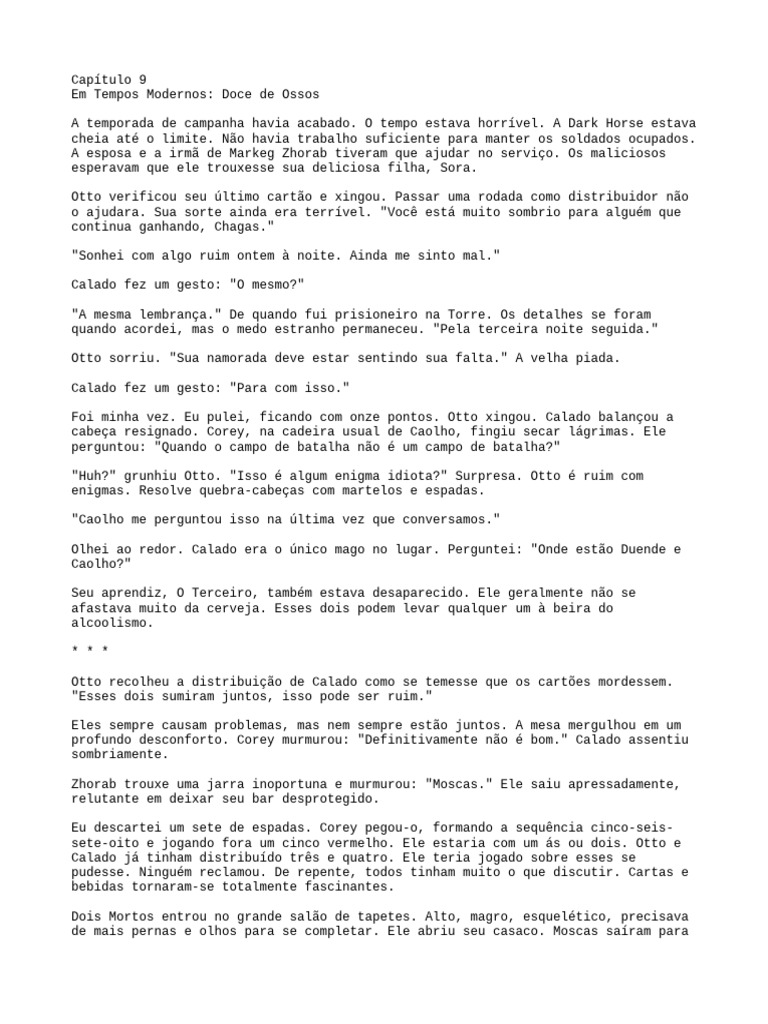 Capítulo 9
Em Tempos Modernos: Doce de Ossos

A temporada de campanha havia acabado. O tempo estava horrível. A Dark Horse estava cheia até o limite. Não havia trabalho suficiente para manter os soldados ocupados. A esposa e a irmã de Markeg Zhorab tiveram que ajudar no serviço. Os maliciosos esperavam que ele trouxesse sua deliciosa filha, Sora.

Otto verificou seu último cartão e xingou. Passar uma rodada como distribuidor não o ajudara. Sua sorte ainda era terrível. "Você está muito sombrio para alguém que continua ganhando, Chagas."

"Sonhei com algo ruim ontem à noite. Ainda me sinto mal."

Calado fez um gesto: "O mesmo?"

"A mesma lembrança." De quando fui prisioneiro na Torre. Os detalhes se foram quando acordei, mas o medo estranho permaneceu. "Pela terceira noite seguida."

Otto sorriu. "Sua namorada deve estar sentindo sua falta." A velha piada.

Calado fez um gesto: "Para com isso."

Foi minha vez. Eu pulei, ficando com onze pontos. Otto xingou. Calado balançou a cabeça resignado. Corey, na cadeira usual de Caolho, fingiu secar lágrimas. Ele perguntou: "Quando o campo de batalha não é um campo de batalha?"

"Huh?" grunhiu Otto. "Isso é algum enigma idiota?" Surpresa. Otto é ruim com enigmas. Resolve quebra-cabeças com martelos e espadas.

"Caolho me perguntou isso na última vez que conversamos."

Olhei ao redor. Calado era o único mago no lugar. Perguntei: "Onde estão Duende e Caolho?"

Seu aprendiz, O Terceiro, também estava desaparecido. Ele geralmente não se afastava muito da cerveja. Esses dois podem levar qualquer um à beira do alcoolismo.

* * *

Otto recolheu a distribuição de Calado como se temesse que os cartões mordessem. "Esses dois sumiram juntos, isso pode ser ruim."

Eles sempre causam problemas, mas nem sempre estão juntos. A mesa mergulhou em um profundo desconforto. Corey murmurou: "Definitivamente não é bom." Calado assentiu sombriamente.

Zhorab trouxe uma jarra inoportuna e murmurou: "Moscas." Ele saiu apressadamente, relutante em deixar seu bar desprotegido.

Eu descartei um sete de espadas. Corey pegou-o, formando a sequência cinco-seis-sete-oito e jogando fora um cinco vermelho. Ele estaria com um ás ou dois. Otto e Calado já tinham distribuído três e quatro. Ele teria jogado sobre esses se pudesse. Ninguém reclamou. De repente, todos tinham muito o que discutir. Cartas e bebidas tornaram-se totalmente fascinantes.

Dois Mortos entrou no grande salão de tapetes. Alto, magro, esquelético, precisava de mais pernas e olhos para se completar. Ele abriu seu casaco. Moscas saíram para